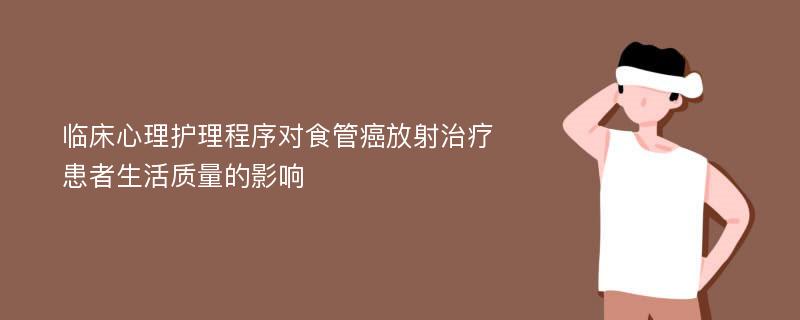 临床心理护理程序对食管癌放射治疗患者生活质量的影响